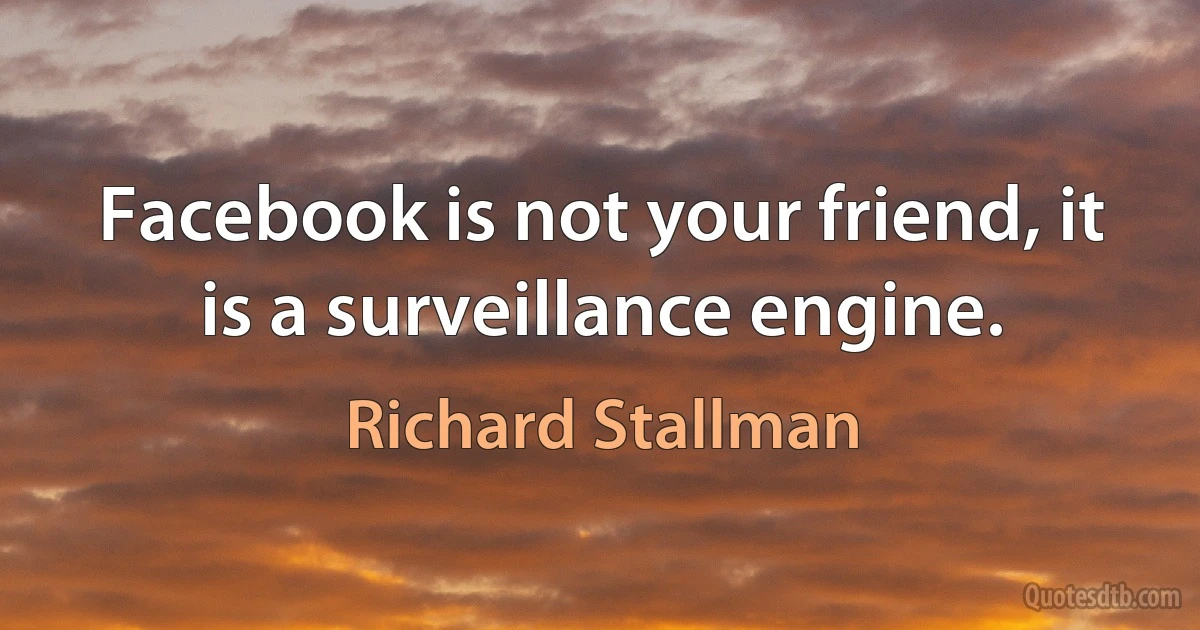 Facebook is not your friend, it is a surveillance engine.

Richard Stallman

Quotesdtb.com